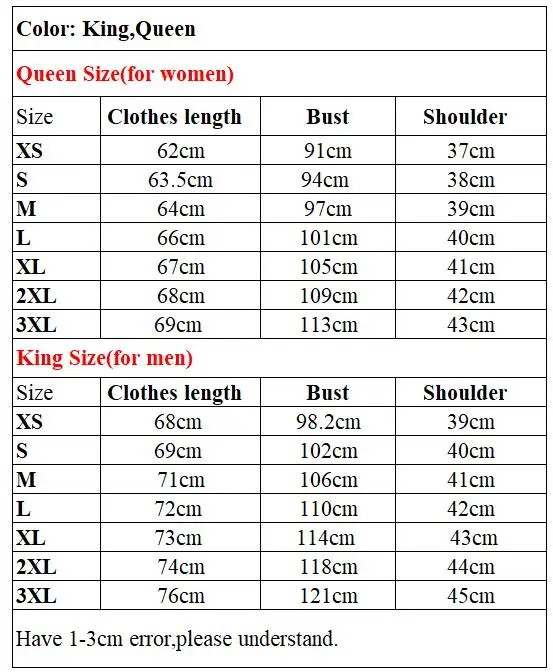 Color: King,Queen

Queen Size(for women)

| Size | Clothes length | Bust | Shoulder |
|---|---|---|---|
| XS | 62cm | 91cm | 37cm |
| S | 63.5cm | 94cm | 38cm |
| M | 64cm | 97cm | 39cm |
| L | 66cm | 101cm | 40cm |
| XL | 67cm | 105cm | 41cm |
| 2XL | 68cm | 109cm | 42cm |
| 3XL | 69cm | 113cm | 43cm |

King Size(for men)

| Size | Clothes length | Bust | Shoulder |
|---|---|---|---|
| XS | 68cm | 98.2cm | 39cm |
| S | 69cm | 102cm | 40cm |
| M | 71cm | 106cm | 41cm |
| L | 72cm | 110cm | 42cm |
| XL | 73cm | 114cm | 43cm |
| 2XL | 74cm | 118cm | 44cm |
| 3XL | 76cm | 121cm | 45cm |

Have 1-3cm error,please understand.